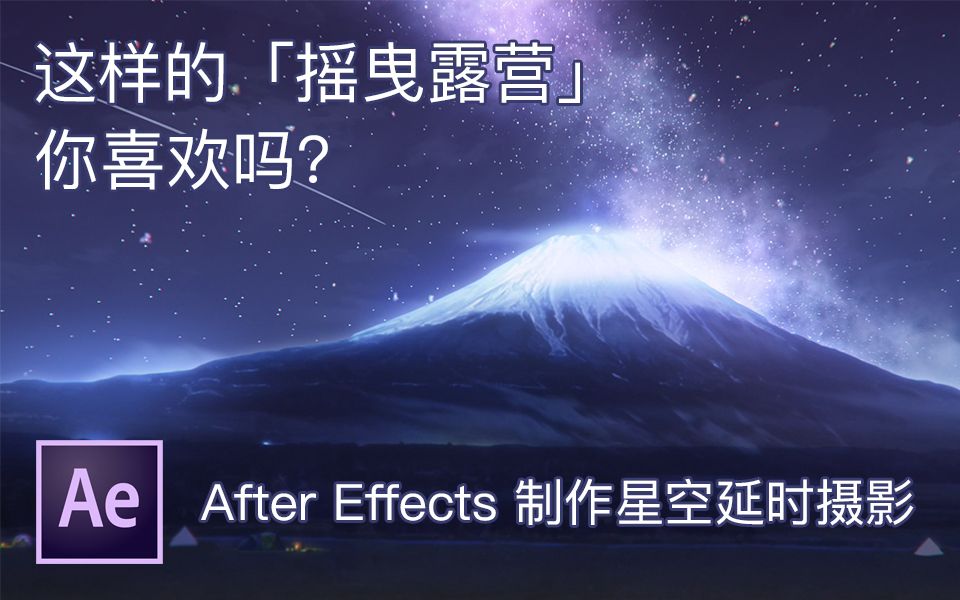 这样的「摇曳露营」
你喜欢吗?

Ae

After Effects 制作星空延时摄影